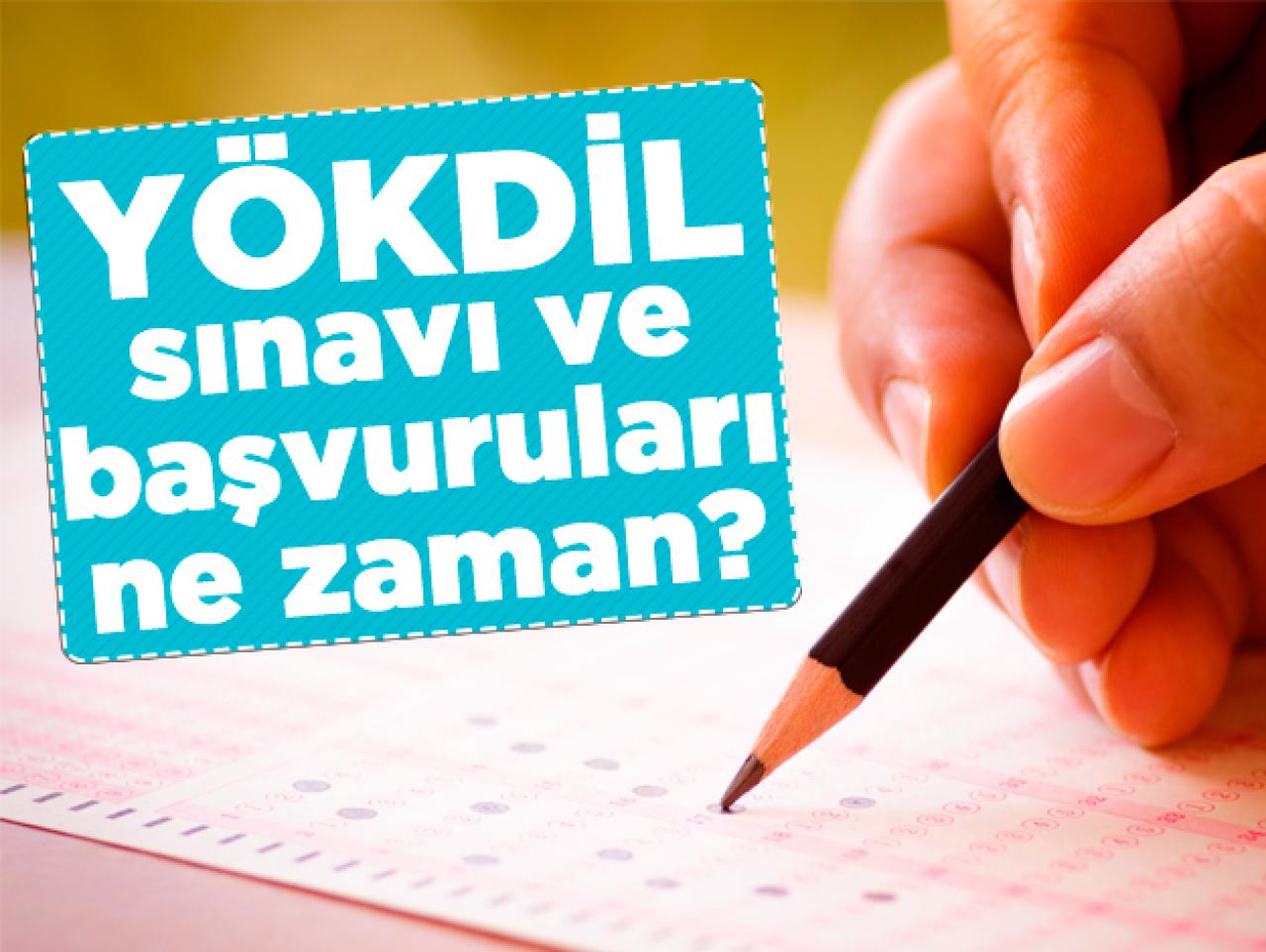 YÖKDİL sınavı ve başvuruları ne zaman?